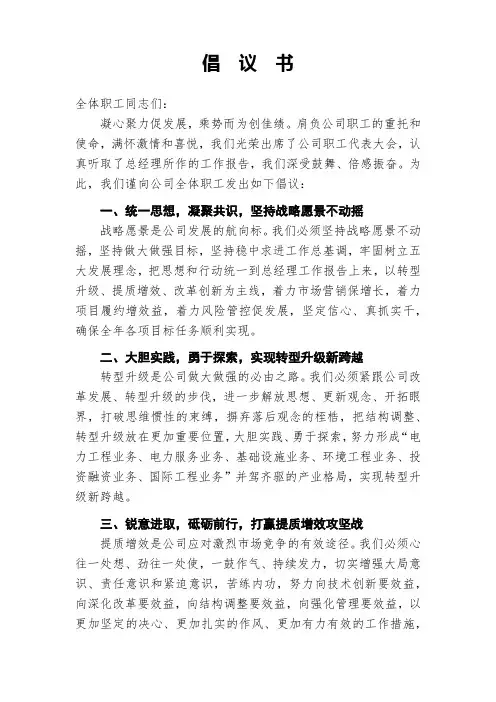 倡 议 书

全体职工同志们：

凝心聚力促发展，乘势而为创佳绩。肩负公司职工的重托和使命，满怀激情和喜悦，我们光荣出席了公司职工代表大会，认真听取了总经理所作的工作报告，我们深受鼓舞、倍感振奋。为此，我们谨向公司全体职工发出如下倡议：

一、统一思想，凝聚共识，坚持战略愿景不动摇

战略愿景是公司发展的航向标。我们必须坚持战略愿景不动摇，坚持做大做强目标，坚持稳中求进工作总基调，牢固树立五大发展理念，把思想和行动统一到总经理工作报告上来，以转型升级、提质增效、改革创新为主线，着力市场营销保增长，着力项目履约增效益，着力风险管控促发展，坚定信心、真抓实干，确保全年各项目标任务顺利实现。

二、大胆实践，勇于探索，实现转型升级新跨越

转型升级是公司做大做强的必由之路。我们必须紧跟公司改革发展、转型升级的步伐，进一步解放思想、更新观念、开拓眼界，打破思维惯性的束缚，摒弃落后观念的桎梏，把结构调整、转型升级放在更加重要位置，大胆实践、勇于探索，努力形成“电力工程业务、电力服务业务、基础设施业务、环境工程业务、投资融资业务、国际工程业务”并驾齐驱的产业格局，实现转型升级新跨越。

三、锐意进取，砥砺前行，打赢提质增效攻坚战

提质增效是公司应对激烈市场竞争的有效途径。我们必须心往一处想、劲往一处使，一鼓作气、持续发力，切实增强大局意识、责任意识和紧迫意识，苦练内功，努力向技术创新要效益，向深化改革要效益，向结构调整要效益，向强化管理要效益，以更加坚定的决心、更加扎实的作风、更加有力有效的工作措施，